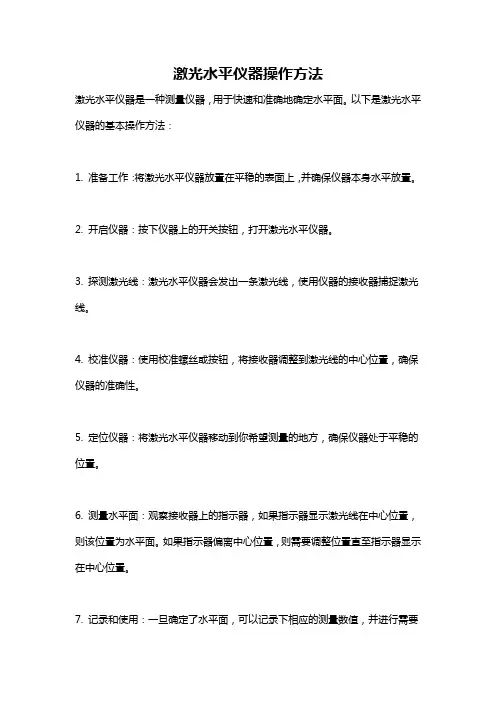 激光水平仪器操作方法

激光水平仪器是一种测量仪器，用于快速和准确地确定水平面。以下是激光水平仪器的基本操作方法：

1. 准备工作：将激光水平仪器放置在平稳的表面上，并确保仪器本身水平放置。

2. 开启仪器：按下仪器上的开关按钮，打开激光水平仪器。

3. 探测激光线：激光水平仪器会发出一条激光线，使用仪器的接收器捕捉激光线。

4. 校准仪器：使用校准螺丝或按钮，将接收器调整到激光线的中心位置，确保仪器的准确性。

5. 定位仪器：将激光水平仪器移动到你希望测量的地方，确保仪器处于平稳的位置。

6. 测量水平面：观察接收器上的指示器，如果指示器显示激光线在中心位置，则该位置为水平面。如果指示器偏离中心位置，则需要调整位置直至指示器显示在中心位置。

7. 记录和使用：一旦确定了水平面，可以记录下相应的测量数值，并进行需要